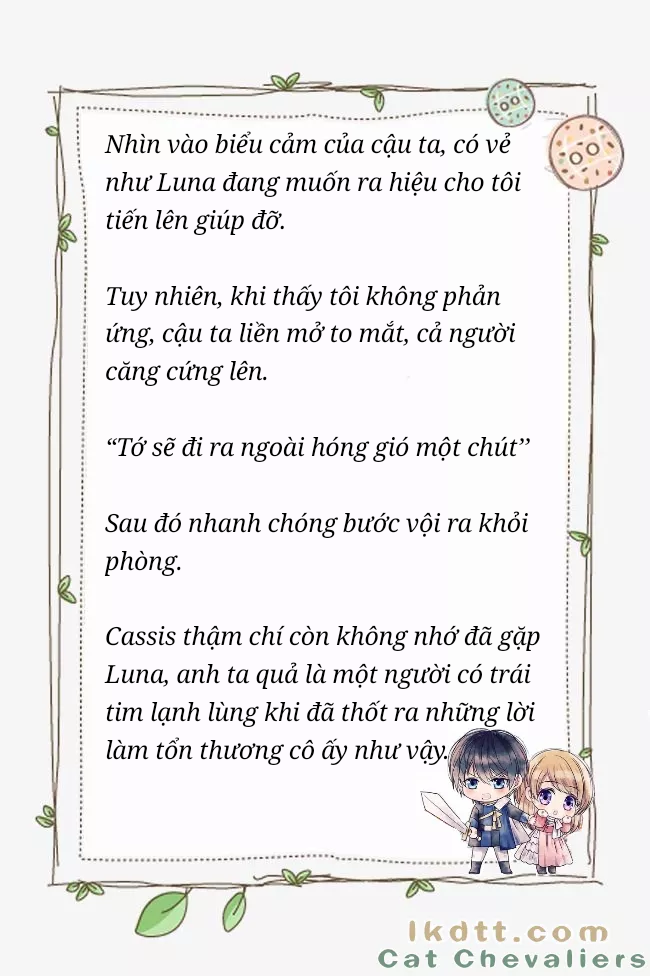 Nhìn vào biểu cảm của cậu ta, có vẻ như Luna đang muốn ra hiệu cho tôi tiến lên giúp đỡ.

Tuy nhiên, khi thấy tôi không phản ứng, cậu ta liền mở to mắt, cả người căng cứng lên.

“Tớ sẽ đi ra ngoài hóng gió một chút”

Sau đó nhanh chóng bước vội ra khỏi phòng.

Cassis thậm chí còn không nhớ đã gặp Luna, anh ta quả là một người có trái tim lạnh lùng khi đã thốt ra những lời làm tổn thương cô ấy như vậy.

lkdtt.com
Cat Chevaliers